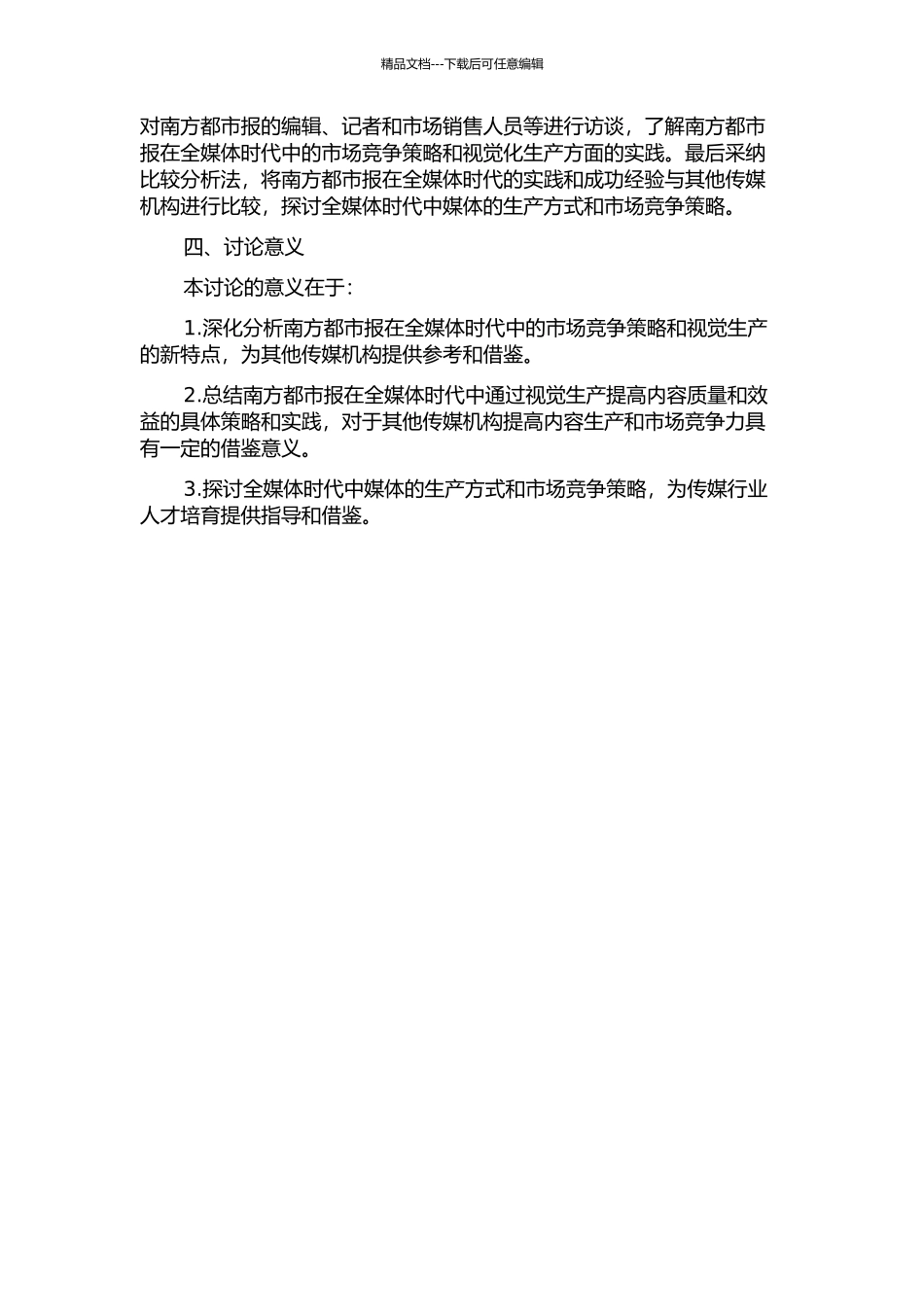 精品文档---下载后可任意编辑

对南方都市报的编辑、记者和市场销售人员等进行访谈，了解南方都市报在全媒体时代中的市场竞争策略和视觉化生产方面的实践。最后采纳比较分析法，将南方都市报在全媒体时代的实践和成功经验与其他传媒机构进行比较，探讨全媒体时代中媒体的生产方式和市场竞争策略。

四、讨论意义

本讨论的意义在于：

1.深化分析南方都市报在全媒体时代中的市场竞争策略和视觉生产的新特点，为其他传媒机构提供参考和借鉴。

2.总结南方都市报在全媒体时代中通过视觉生产提高内容质量和效益的具体策略和实践，对于其他传媒机构提高内容生产和市场竞争力具有一定的借鉴意义。

3.探讨全媒体时代中媒体的生产方式和市场竞争策略，为传媒行业人才培育提供指导和借鉴。